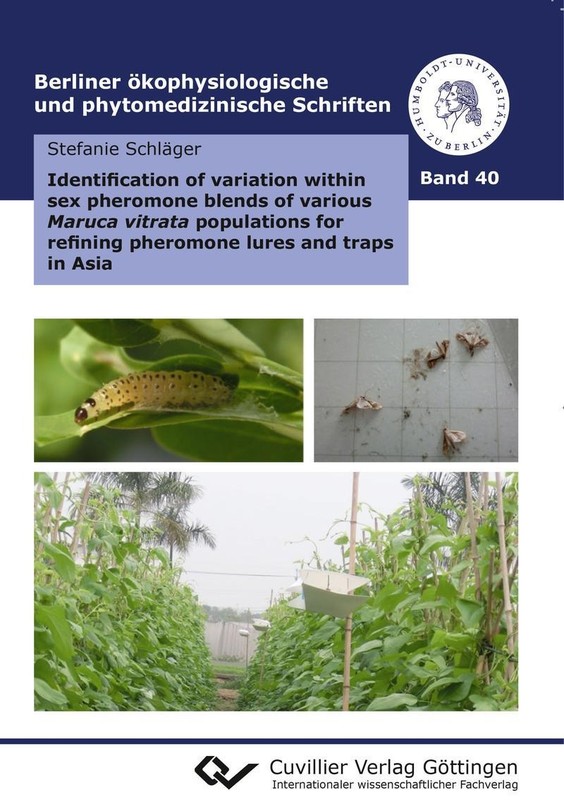 Berliner ökophysiologische und phytomedizinische Schriften

HUMBOLDT-UNIVERSITÄT ZU BERLIN

Stefanie Schläger

Identification of variation within sex pheromone blends of various Maruca vitrata populations for refining pheromone lures and traps in Asia

Band 40

Cuvillier Verlag Göttingen
Internationaler wissenschaftlicher Fachverlag